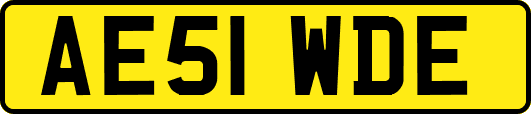 AE51 WDE